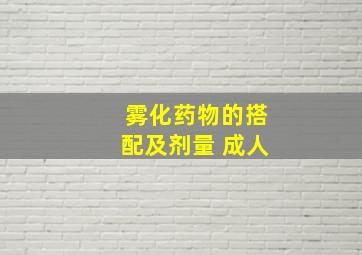 雾化药物的搭配及剂量 成人